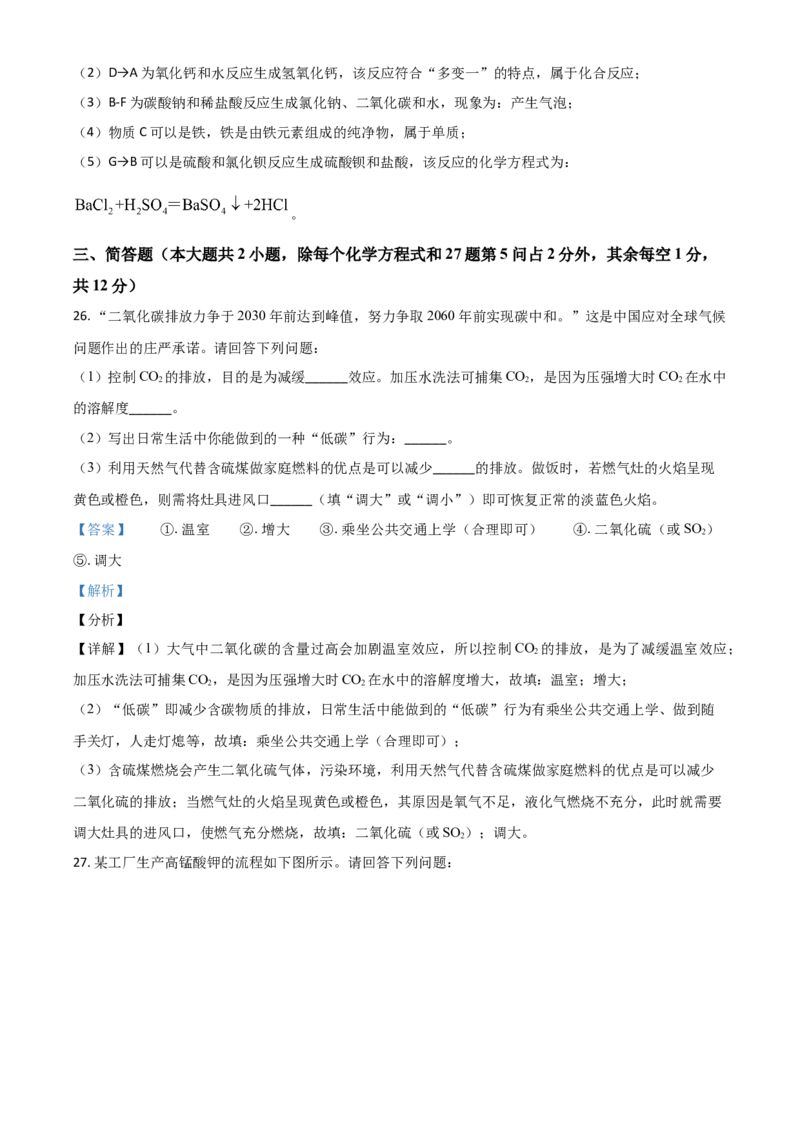 （2）D→A为氧化钙和水反应生成氢氧化钙，该反应符合“多变一”的特点，属于化合反应；

（3）B-F为碳酸钠和稀盐酸反应生成氯化钠、二氧化碳和水，现象为：产生气泡；

（4）物质C可以是铁，铁是由铁元素组成的纯净物，属于单质；

（5）G→B可以是硫酸和氯化钡反应生成硫酸钡和盐酸，该反应的化学方程式为：

$BaCl_2+H_2SO_4=BaSO_4\downarrow+2HCl$。

三、简答题（本大题共2小题，除每个化学方程式和27题第5问占2分外，其余每空1分，共12分）

26.“二氧化碳排放力争于2030年前达到峰值，努力争取2060年前实现碳中和。”这是中国应对全球气候问题作出的庄严承诺。请回答下列问题：

（1）控制$CO_2$的排放，目的是为减缓____效应。加压水洗法可捕集$CO_2$，是因为压强增大时$CO_2$在水中的溶解度____。

（2）写出日常生活中你能做到的一种“低碳”行为：____。

（3）利用天然气代替含硫煤做家庭燃料的优点是可以减少____的排放。做饭时，若燃气灶的火焰呈现黄色或橙色，则需将灶具进风口____（填“调大”或“调小”）即可恢复正常的淡蓝色火焰。

【答案】 ①.温室 ②.增大 ③.乘坐公共交通上学（合理即可） ④.二氧化硫（或$SO_2$） ⑤.调大

【解析】

【分析】

【详解】（1）大气中二氧化碳的含量过高会加剧温室效应，所以控制$CO_2$的排放，是为了减缓温室效应；加压水洗法可捕集$CO_2$，是因为压强增大时$CO_2$在水中的溶解度增大，故填：温室；增大；

（2）“低碳”即减少含碳物质的排放，日常生活中能做到的“低碳”行为有乘坐公共交通上学、做到随手关灯，人走灯熄等，故填：乘坐公共交通上学（合理即可）；

（3）含硫煤燃烧会产生二氧化硫气体，污染环境，利用天然气代替含硫煤做家庭燃料的优点是可以减少二氧化硫的排放；当燃气灶的火焰呈现黄色或橙色，其原因是氧气不足，液化气燃烧不充分，此时就需要调大灶具的进风口，使燃气充分燃烧，故填：二氧化硫（或$SO_2$）；调大。

27.某工厂生产高锰酸钾的流程如下图所示。请回答下列问题：